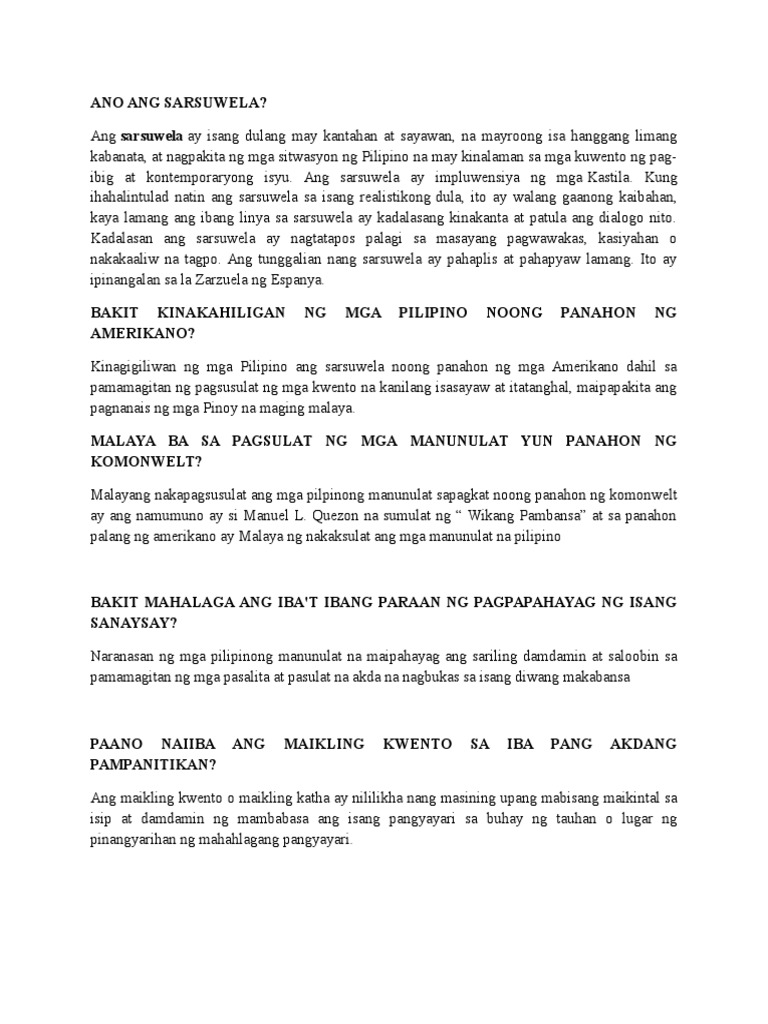 ANO ANG SARSUWELA?

Ang sarsuwela ay isang dulang may kantahan at sayawan, na mayroong isa hanggang limang kabanata, at nagpakita ng mga sitwasyon ng Pilipino na may kinalaman sa mga kuwento ng pag-ibig at kontemporaryong isyu. Ang sarsuwela ay impluwensiya ng mga Kastila. Kung ihahalintulad natin ang sarsuwela sa isang realistikong dula, ito ay walang gaanong kaibahan, kaya lamang ang ibang linya sa sarsuwela ay kadalasang kinakanta at patula ang dialogo nito. Kadalasan ang sarsuwela ay nagtatapos palagi sa masayang pagwawakas, kasiyahan o nakakaaliw na tagpo. Ang tunggalian nang sarsuwela ay pahaplis at pahapyaw lamang. Ito ay ipinangalan sa la Zarzuela ng Espanya.

BAKIT KINAKAHILIGAN NG MGA PILIPINO NOONG PANAHON NG AMERIKANO?

Kinagigiliwan ng mga Pilipino ang sarsuwela noong panahon ng mga Amerikano dahil sa pamamagitan ng pagsusulat ng mga kwento na kanilang isasayaw at itatanghal, maipapakita ang pagnanais ng mga Pinoy na maging malaya.

MALAYA BA SA PAGSULAT NG MGA MANUNULAT YUN PANAHON NG KOMONWELT?

Malayang nakapagsusulat ang mga pilpinong manunulat sapagkat noong panahon ng komonwelt ay ang namumuno ay si Manuel L. Quezon na sumulat ng “ Wikang Pambansa” at sa panahon palang ng amerikano ay Malaya ng nakaksulat ang mga manunulat na pilipino

BAKIT MAHALAGA ANG IBA'T IBANG PARAAN NG PAGPAPAHAYAG NG ISANG SANAYSAY?

Naranasan ng mga pilipinong manunulat na maipahayag ang sariling damdamin at saloobin sa pamamagitan ng mga pasalita at pasulat na akda na nagbukas sa isang diwang makabansa

PAANO NAIIBA ANG MAIKLING KWENTO SA IBA PANG AKDANG PAMPANITIKAN?

Ang maikling kwento o maikling katha ay nililikha nang masining upang mabisang maikintal sa isip at damdamin ng mambabasa ang isang pangyayari sa buhay ng tauhan o lugar ng pinangyarihan ng mahahlagang pangyayari.